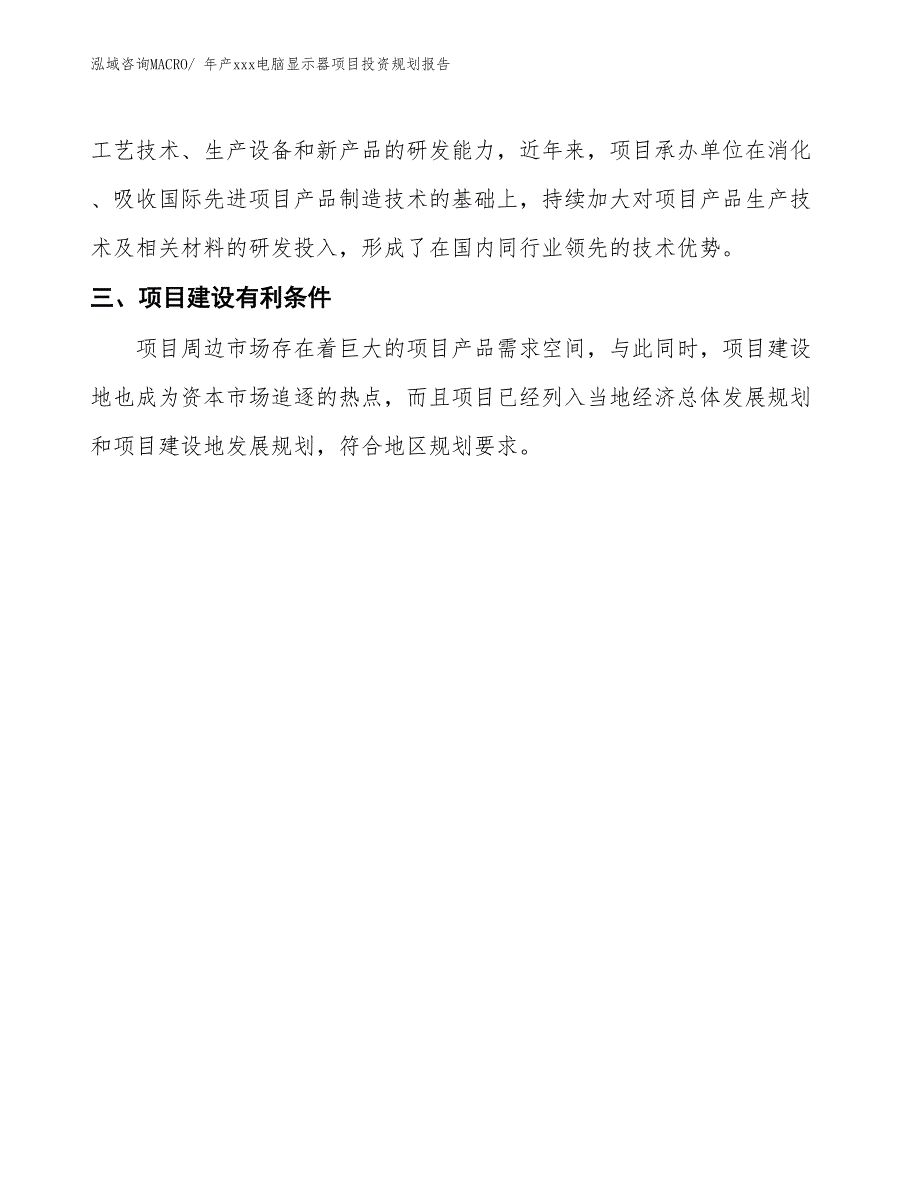 泓域咨询MACRO/ 年产xxx电脑显示器项目投资规划报告

工艺技术、生产设备和新产品的研发能力，近年来，项目承办单位在消化、吸收国际先进项目产品制造技术的基础上，持续加大对项目产品生产技术及相关材料的研发投入，形成了在国内同行业领先的技术优势。

三、项目建设有利条件

项目周边市场存在着巨大的项目产品需求空间，与此同时，项目建设地也成为资本市场追逐的热点，而且项目已经列入当地经济总体发展规划和项目建设地发展规划，符合地区规划要求。